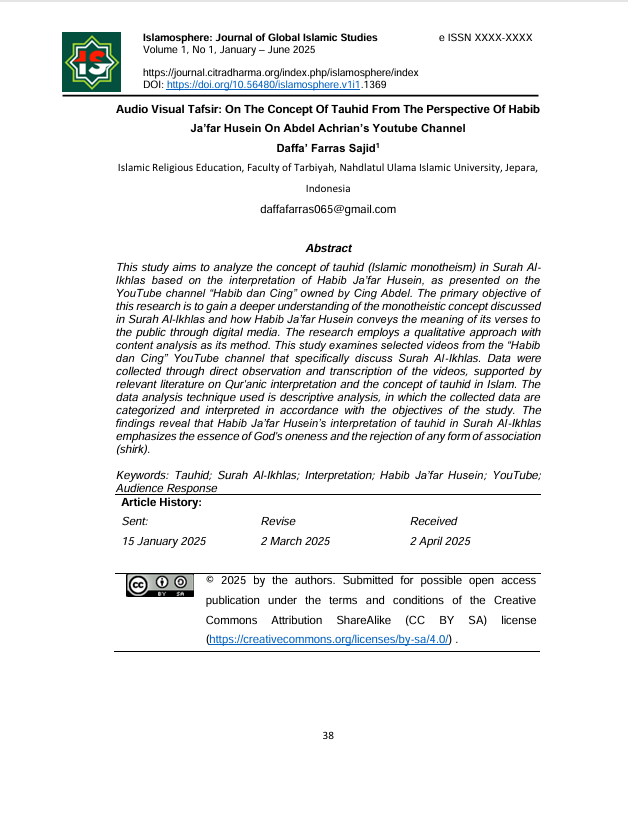 IS

Islamosphere: Journal of Global Islamic Studies e ISSN XXXX-XXXX
Volume 1, No 1, January – June 2025

https://journal.citradharma.org/index.php/islamosphere/index
DOI: https://doi.org/10.56480/islamosphere.v1i1.1369

Audio Visual Tafsir: On The Concept Of Tauhid From The Perspective Of Habib Ja'far Husein On Abdel Achrian's Youtube Channel

Daffa' Farras Sajid$^1$

Islamic Religious Education, Faculty of Tarbiyah, Nahdlatul Ulama Islamic University, Jepara, Indonesia

daffafarras065@gmail.com

Abstract

This study aims to analyze the concept of tauhid (Islamic monotheism) in Surah Al-Ikhlas based on the interpretation of Habib Ja'far Husein, as presented on the YouTube channel "Habib dan Cing" owned by Cing Abdel. The primary objective of this research is to gain a deeper understanding of the monotheistic concept discussed in Surah Al-Ikhlas and how Habib Ja'far Husein conveys the meaning of its verses to the public through digital media. The research employs a qualitative approach with content analysis as its method. This study examines selected videos from the "Habib dan Cing" YouTube channel that specifically discuss Surah Al-Ikhlas. Data were collected through direct observation and transcription of the videos, supported by relevant literature on Qur'anic interpretation and the concept of tauhid in Islam. The data analysis technique used is descriptive analysis, in which the collected data are categorized and interpreted in accordance with the objectives of the study. The findings reveal that Habib Ja'far Husein's interpretation of tauhid in Surah Al-Ikhlas emphasizes the essence of God's oneness and the rejection of any form of association (shirk).

Keywords: Tauhid; Surah Al-Ikhlas; Interpretation; Habib Ja'far Husein; YouTube; Audience Response

Article History:

| Sent: | Revise | Received |
|---|---|---|
| 15 January 2025 | 2 March 2025 | 2 April 2025 |

cc BY SA

© 2025 by the authors. Submitted for possible open access publication under the terms and conditions of the Creative Commons Attribution ShareAlike (CC BY SA) license (https://creativecommons.org/licenses/by-sa/4.0/) .

38